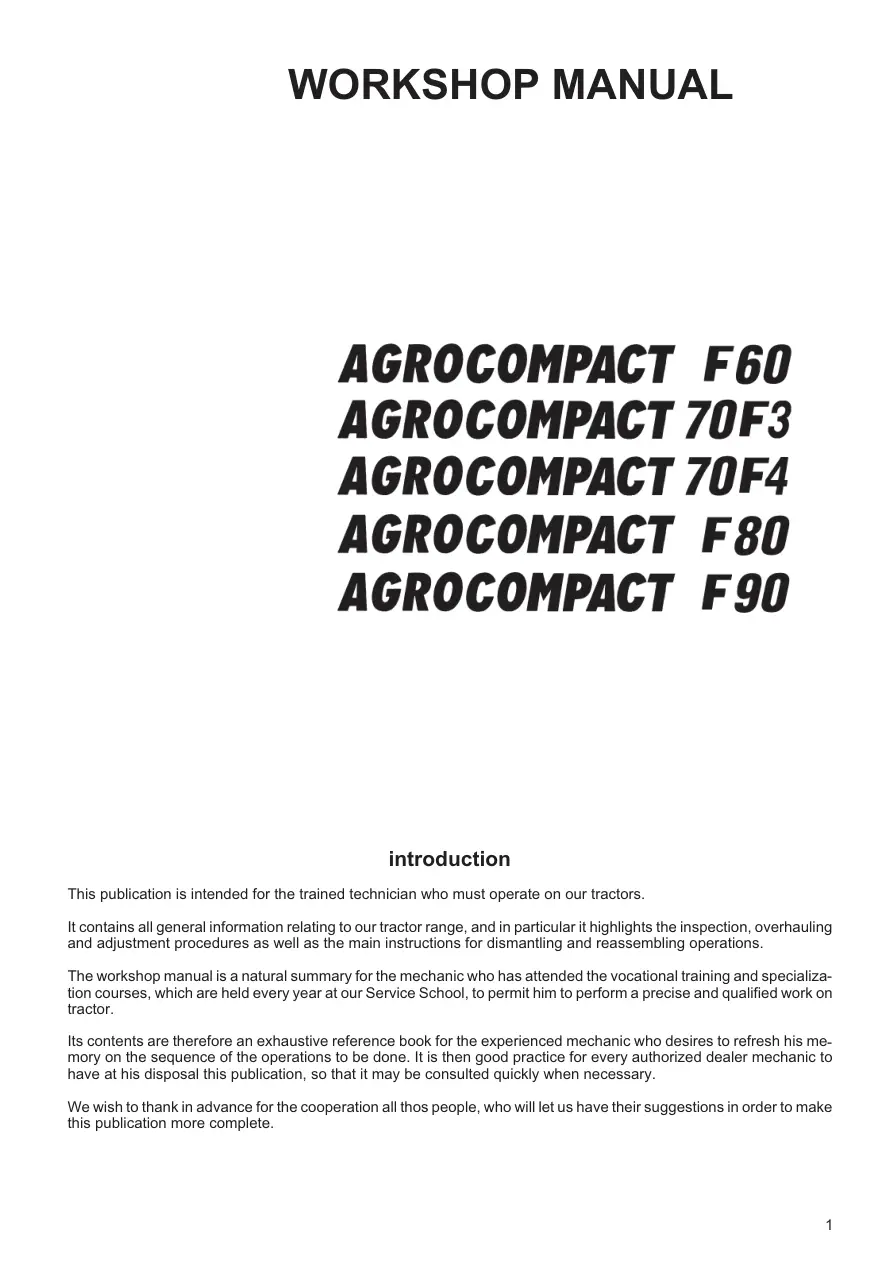 WORKSHOP MANUAL

AGROCOMPACT F60
AGROCOMPACT 70F3
AGROCOMPACT 70F4
AGROCOMPACT F80
AGROCOMPACT F90

introduction

This publication is intended for the trained technician who must operate on our tractors.

It contains all general information relating to our tractor range, and in particular it highlights the inspection, overhauling and adjustment procedures as well as the main instructions for dismantling and reassembling operations.

The workshop manual is a natural summary for the mechanic who has attended the vocational training and specialization courses, which are held every year at our Service School, to permit him to perform a precise and qualified work on tractor.

Its contents are therefore an exhaustive reference book for the experienced mechanic who desires to refresh his memory on the sequence of the operations to be done. It is then good practice for every authorized dealer mechanic to have at his disposal this publication, so that it may be consulted quickly when necessary.

We wish to thank in advance for the cooperation all thos people, who will let us have their suggestions in order to make this publication more complete.

1